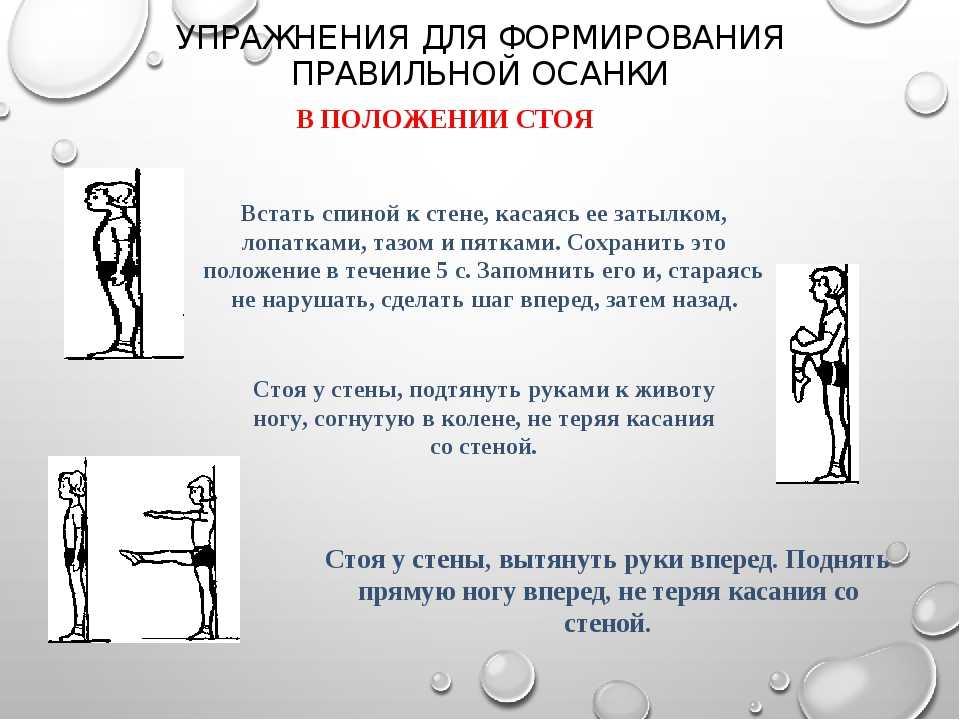 УПРАЖНЕНИЯ ДЛЯ ФОРМИРОВАНИЯ ПРАВИЛЬНОЙ ОСАНКИ

В ПОЛОЖЕНИИ СТОЯ

Встать спиной к стене, касаясь ее затылком, лопатками, тазом и пятками. Сохранить это положение в течение 5 с. Запомнить его и, стараясь не нарушать, сделать шаг вперед, затем назад.

Стоя у стены, подтянуть руками к животу ногу, согнутую в колене, не теряя касания со стеной.

Стоя у стены, вытянуть руки вперед. Поднять прямую ногу вперед, не теряя касания со стеной.